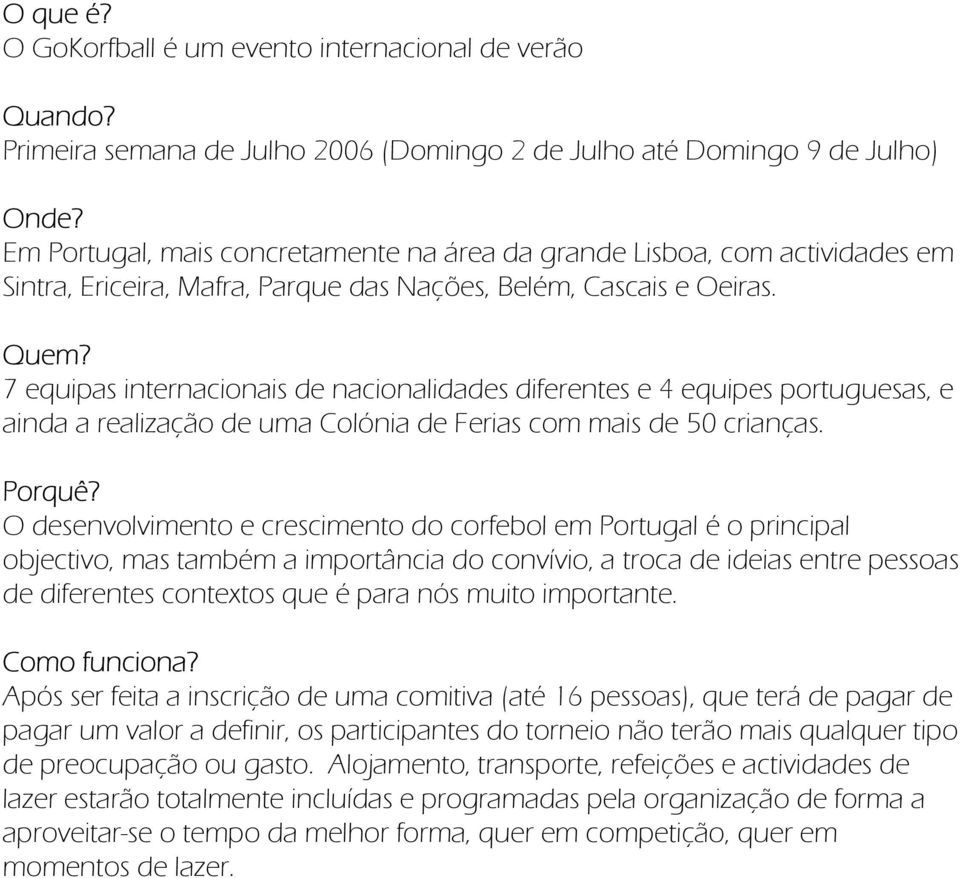 O que é?
O GoKorfball é um evento internacional de verão

Quando?
Primeira semana de Julho 2006 (Domingo 2 de Julho até Domingo 9 de Julho)

Onde?
Em Portugal, mais concretamente na área da grande Lisboa, com actividades em Sintra, Ericeira, Mafra, Parque das Nações, Belém, Cascais e Oeiras.

Quem?
7 equipas internacionais de nacionalidades diferentes e 4 equipes portuguesas, e ainda a realização de uma Colónia de Ferias com mais de 50 crianças.

Porquê?
O desenvolvimento e crescimento do corfebol em Portugal é o principal objectivo, mas também a importância do convívio, a troca de ideias entre pessoas de diferentes contextos que é para nós muito importante.

Como funciona?
Após ser feita a inscrição de uma comitiva (até 16 pessoas), que terá de pagar de pagar um valor a definir, os participantes do torneio não terão mais qualquer tipo de preocupação ou gasto. Alojamento, transporte, refeições e actividades de lazer estarão totalmente incluídas e programadas pela organização de forma a aproveitar-se o tempo da melhor forma, quer em competição, quer em momentos de lazer.